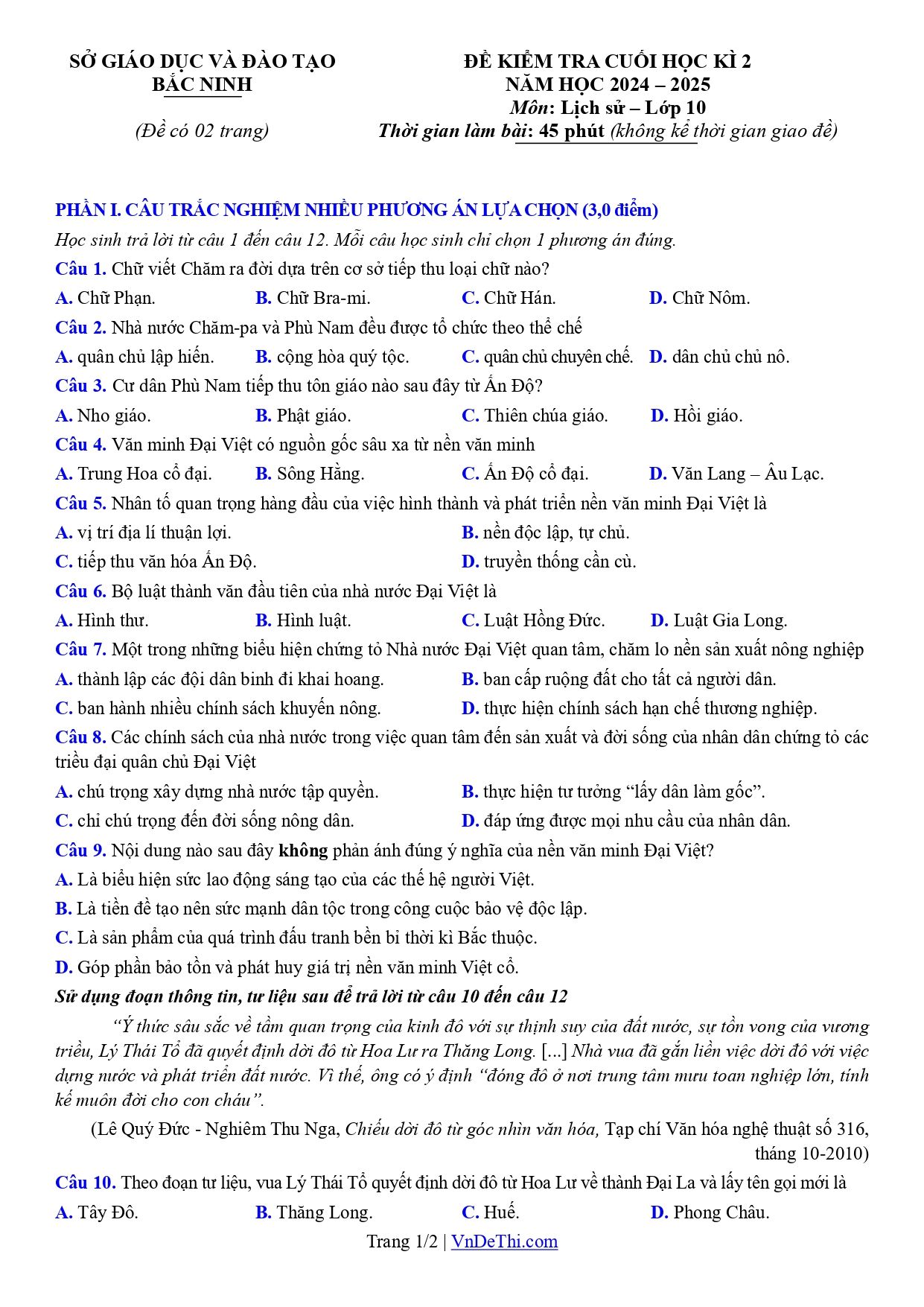 SỞ GIÁO DỤC VÀ ĐÀO TẠO
BẮC NINH

(Đề có 02 trang)

ĐỀ KIỂM TRA CUỐI HỌC KÌ 2
NĂM HỌC 2024 – 2025
Môn: Lịch sử – Lớp 10
Thời gian làm bài: 45 phút (không kể thời gian giao đề)

PHẦN I. CÂU TRẮC NGHIỆM NHIỀU PHƯƠNG ÁN LỰA CHỌN (3,0 điểm)

Học sinh trả lời từ câu 1 đến câu 12. Mỗi câu học sinh chỉ chọn 1 phương án đúng.

Câu 1. Chữ viết Chăm ra đời dựa trên cơ sở tiếp thu loại chữ nào?
A. Chữ Phạn. B. Chữ Bra-mi. C. Chữ Hán. D. Chữ Nôm.

Câu 2. Nhà nước Chăm-pa và Phù Nam đều được tổ chức theo thể chế
A. quân chủ lập hiến. B. cộng hòa quý tộc. C. quân chủ chuyên chế. D. dân chủ chủ nô.

Câu 3. Cư dân Phù Nam tiếp thu tôn giáo nào sau đây từ Ấn Độ?
A. Nho giáo. B. Phật giáo. C. Thiên chúa giáo. D. Hồi giáo.

Câu 4. Văn minh Đại Việt có nguồn gốc sâu xa từ nền văn minh
A. Trung Hoa cổ đại. B. Sông Hằng. C. Ấn Độ cổ đại. D. Văn Lang – Âu Lạc.

Câu 5. Nhân tố quan trọng hàng đầu của việc hình thành và phát triển nền văn minh Đại Việt là
A. vị trí địa lí thuận lợi. B. nền độc lập, tự chủ.
C. tiếp thu văn hóa Ấn Độ. D. truyền thống cần cù.

Câu 6. Bộ luật thành văn đầu tiên của nhà nước Đại Việt là
A. Hình thư. B. Hình luật. C. Luật Hồng Đức. D. Luật Gia Long.

Câu 7. Một trong những biểu hiện chứng tỏ Nhà nước Đại Việt quan tâm, chăm lo nền sản xuất nông nghiệp
A. thành lập các đội dân binh đi khai hoang. B. ban cấp ruộng đất cho tất cả người dân.
C. ban hành nhiều chính sách khuyến nông. D. thực hiện chính sách hạn chế thương nghiệp.

Câu 8. Các chính sách của nhà nước trong việc quan tâm đến sản xuất và đời sống của nhân dân chứng tỏ các triều đại quân chủ Đại Việt
A. chú trọng xây dựng nhà nước tập quyền. B. thực hiện tư tưởng "lấy dân làm gốc".
C. chỉ chú trọng đến đời sống nông dân. D. đáp ứng được mọi nhu cầu của nhân dân.

Câu 9. Nội dung nào sau đây không phản ánh đúng ý nghĩa của nền văn minh Đại Việt?
A. Là biểu hiện sức lao động sáng tạo của các thế hệ người Việt.
B. Là tiền đề tạo nên sức mạnh dân tộc trong công cuộc bảo vệ độc lập.
C. Là sản phẩm của quá trình đấu tranh bền bỉ thời kì Bắc thuộc.
D. Góp phần bảo tồn và phát huy giá trị nền văn minh Việt cổ.

Sử dụng đoạn thông tin, tư liệu sau để trả lời từ câu 10 đến câu 12

"Ý thức sâu sắc về tầm quan trọng của kinh đô với sự thịnh suy của đất nước, sự tồn vong của vương triều, Lý Thái Tổ đã quyết định dời đô từ Hoa Lư ra Thăng Long. [...] Nhà vua đã gắn liền việc dời đô với việc dựng nước và phát triển đất nước. Vì thế, ông có ý định "đóng đô ở nơi trung tâm mưu toan nghiệp lớn, tính kế muôn đời cho con cháu".

(Lê Quý Đức - Nghiêm Thu Nga, Chiếu dời đô từ góc nhìn văn hóa, Tạp chí Văn hóa nghệ thuật số 316, tháng 10-2010)

Câu 10. Theo đoạn tư liệu, vua Lý Thái Tổ quyết định dời đô từ Hoa Lư về thành Đại La và lấy tên gọi mới là
A. Tây Đô. B. Thăng Long. C. Huế. D. Phong Châu.

Trang 1/2 | VnDeThi.com